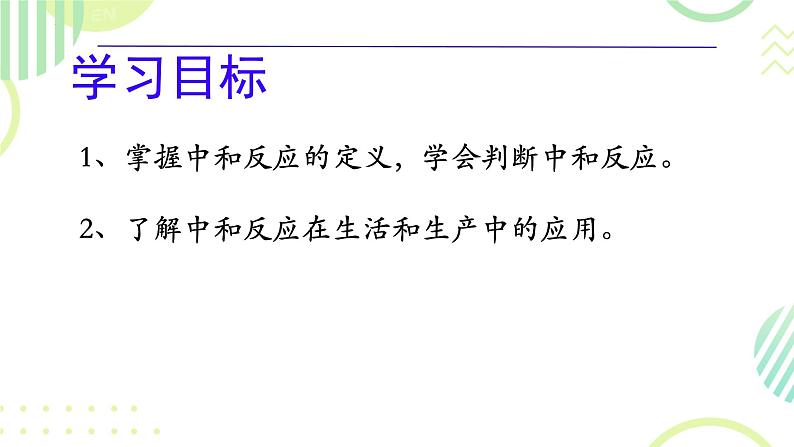 学习目标

1、掌握中和反应的定义，学会判断中和反应。

2、了解中和反应在生活和生产中的应用。